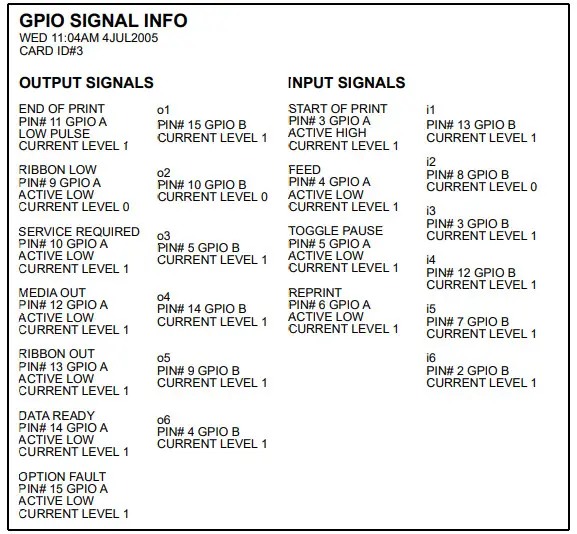 GPIO SIGNAL INFO
WED 11:04AM 4JUL2005
CARD ID#3

OUTPUT SIGNALS

END OF PRINT
PIN# 11 GPIO A
LOW PULSE
CURRENT LEVEL 1

RIBBON LOW
PIN# 9 GPIO A
ACTIVE LOW
CURRENT LEVEL 0

SERVICE REQUIRED
PIN# 10 GPIO A
ACTIVE LOW
CURRENT LEVEL 1

MEDIA OUT
PIN# 12 GPIO A
ACTIVE LOW
CURRENT LEVEL 1

RIBBON OUT
PIN# 13 GPIO A
ACTIVE LOW
CURRENT LEVEL 1

DATA READY
PIN# 14 GPIO A
ACTIVE LOW
CURRENT LEVEL 1

OPTION FAULT
PIN# 15 GPIO A
ACTIVE LOW
CURRENT LEVEL 1

o1
PIN# 15 GPIO B
CURRENT LEVEL 1

o2
PIN# 10 GPIO B
CURRENT LEVEL 0

o3
PIN# 5 GPIO B
CURRENT LEVEL 1

o4
PIN# 14 GPIO B
CURRENT LEVEL 1

o5
PIN# 9 GPIO B
CURRENT LEVEL 1

o6
PIN# 4 GPIO B
CURRENT LEVEL 1

INPUT SIGNALS

START OF PRINT
PIN# 3 GPIO A
ACTIVE HIGH
CURRENT LEVEL 1

FEED
PIN# 4 GPIO A
ACTIVE LOW
CURRENT LEVEL 1

TOGGLE PAUSE
PIN# 5 GPIO A
ACTIVE LOW
CURRENT LEVEL 1

REPRINT
PIN# 6 GPIO A
ACTIVE LOW
CURRENT LEVEL 1

i1
PIN# 13 GPIO B
CURRENT LEVEL 1

i2
PIN# 8 GPIO B
CURRENT LEVEL 0

i3
PIN# 3 GPIO B
CURRENT LEVEL 1

i4
PIN# 12 GPIO B
CURRENT LEVEL 1

i5
PIN# 7 GPIO B
CURRENT LEVEL 1

i6
PIN# 2 GPIO B
CURRENT LEVEL 1